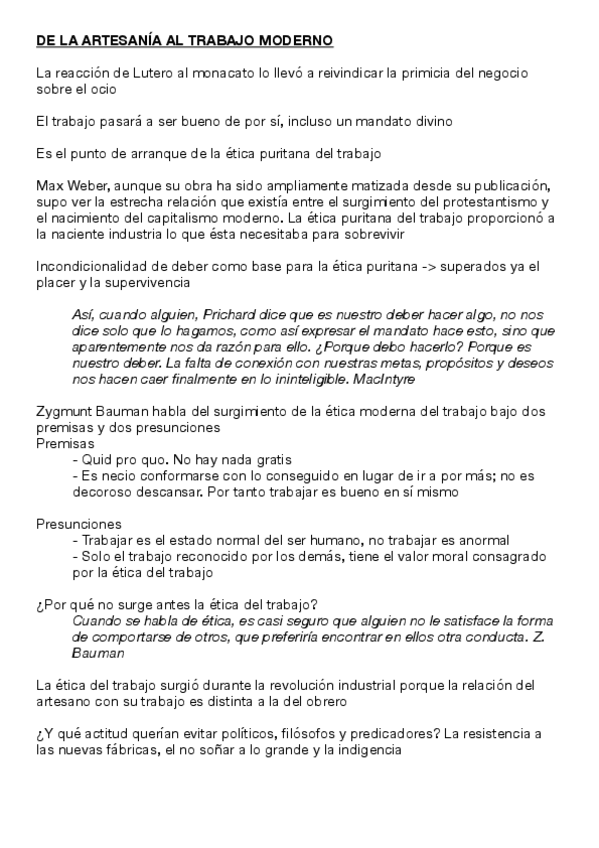 DE LA ARTESANÍA AL TRABAJO MODERNO

La reacción de Lutero al monacato lo llevó a reivindicar la primicia del negocio sobre el ocio

El trabajo pasará a ser bueno de por sí, incluso un mandato divino

Es el punto de arranque de la ética puritana del trabajo

Max Weber, aunque su obra ha sido ampliamente matizada desde su publicación, supo ver la estrecha relación que existía entre el surgimiento del protestantismo y el nacimiento del capitalismo moderno. La ética puritana del trabajo proporcionó a la naciente industria lo que ésta necesitaba para sobrevivir

Incondicionalidad de deber como base para la ética puritana -> superados ya el placer y la supervivencia

Así, cuando alguien, Prichard dice que es nuestro deber hacer algo, no nos dice solo que lo hagamos, como así expresar el mandato hace esto, sino que aparentemente nos da razón para ello. ¿Porque debo hacerlo? Porque es nuestro deber. La falta de conexión con nuestras metas, propósitos y deseos nos hacen caer finalmente en lo ininteligible. MacIntyre

Zygmunt Bauman habla del surgimiento de la ética moderna del trabajo bajo dos premisas y dos presunciones
Premisas
- Quid pro quo. No hay nada gratis
- Es necio conformarse con lo conseguido en lugar de ir a por más; no es decoroso descansar. Por tanto trabajar es bueno en sí mismo

Presunciones
- Trabajar es el estado normal del ser humano, no trabajar es anormal
- Solo el trabajo reconocido por los demás, tiene el valor moral consagrado por la ética del trabajo

¿Por qué no surge antes la ética del trabajo?
Cuando se habla de ética, es casi seguro que alguien no le satisface la forma de comportarse de otros, que preferiría encontrar en ellos otra conducta. Z. Bauman

La ética del trabajo surgió durante la revolución industrial porque la relación del artesano con su trabajo es distinta a la del obrero

¿Y qué actitud querían evitar políticos, filósofos y predicadores? La resistencia a las nuevas fábricas, el no soñar a lo grande y la indigencia